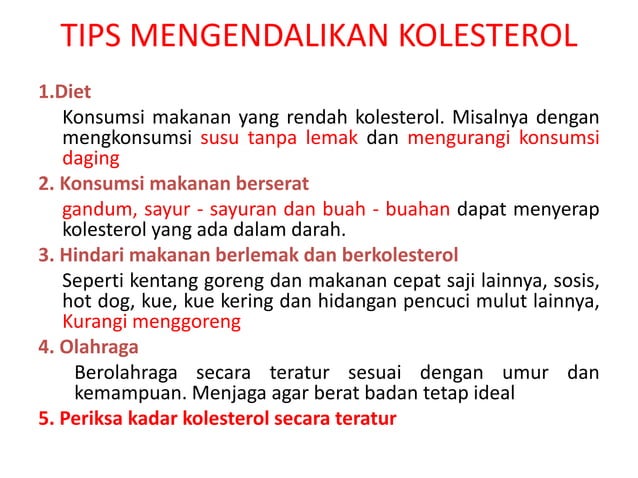 TIPS MENGENDALIKAN KOLESTEROL

1.Diet

Konsumsi makanan yang rendah kolesterol. Misalnya dengan mengkonsumsi susu tanpa lemak dan mengurangi konsumsi daging

2. Konsumsi makanan berserat

gandum, sayur - sayuran dan buah - buahan dapat menyerap kolesterol yang ada dalam darah.

3. Hindari makanan berlemak dan berkolesterol

Seperti kentang goreng dan makanan cepat saji lainnya, sosis, hot dog, kue, kue kering dan hidangan pencuci mulut lainnya, Kurangi menggoreng

4. Olahraga

Berolahraga secara teratur sesuai dengan umur dan kemampuan. Menjaga agar berat badan tetap ideal

5. Periksa kadar kolesterol secara teratur